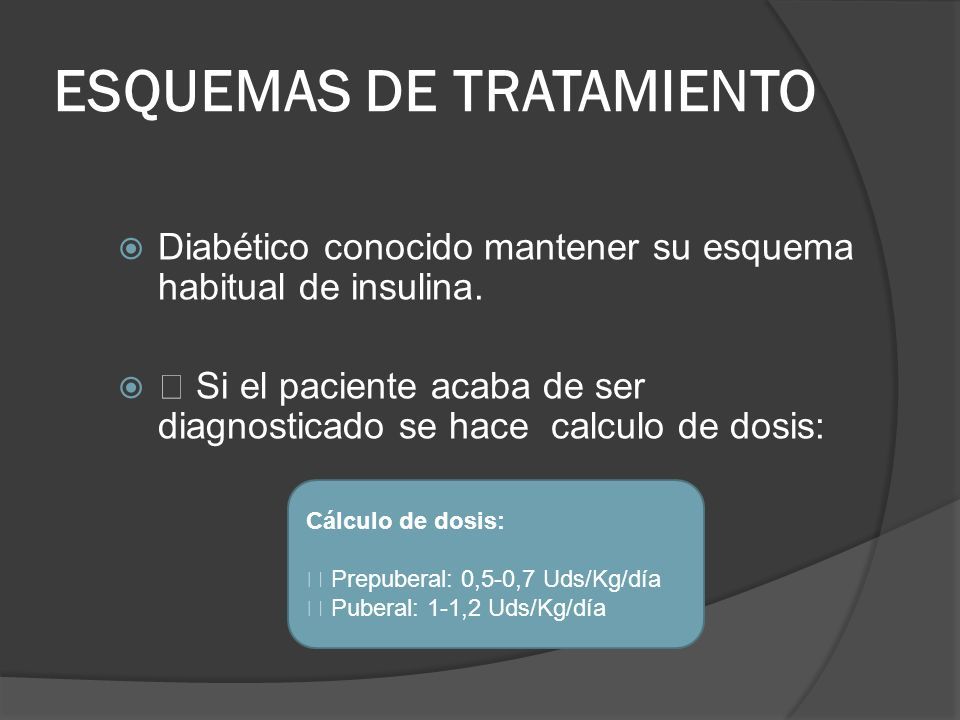 ESQUEMAS DE TRATAMIENTO

Diabético conocido mantener su esquema habitual de insulina.

Si el paciente acaba de ser diagnosticado se hace calculo de dosis:

Cálculo de dosis:

Prepuberal: 0,5-0,7 Uds/Kg/día
Puberal: 1-1,2 Uds/Kg/día